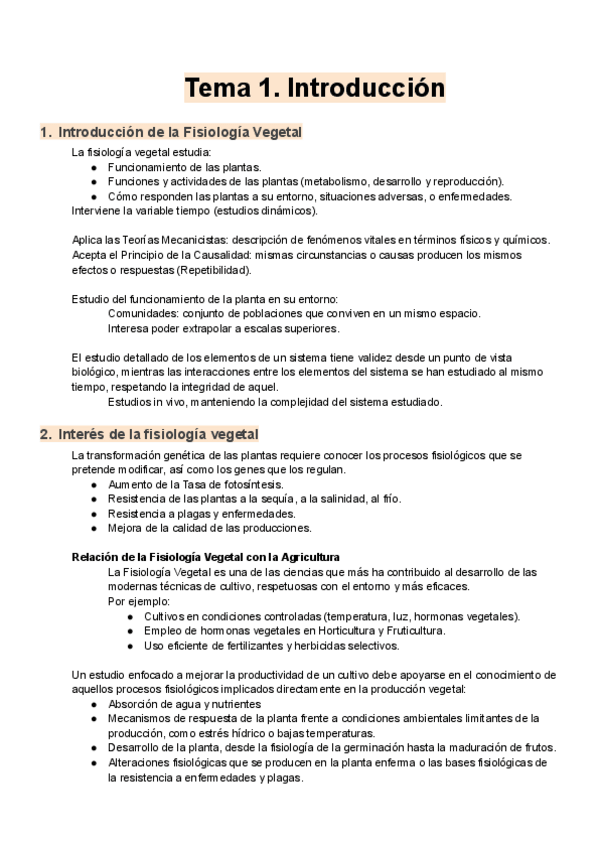 Tema 1. Introducción

1. Introducción de la Fisiología Vegetal

La fisiología vegetal estudia:
● Funcionamiento de las plantas.
● Funciones y actividades de las plantas (metabolismo, desarrollo y reproducción).
● Cómo responden las plantas a su entorno, situaciones adversas, o enfermedades.
Interviene la variable tiempo (estudios dinámicos).

Aplica las Teorías Mecanicistas: descripción de fenómenos vitales en términos físicos y químicos.
Acepta el Principio de la Causalidad: mismas circunstancias o causas producen los mismos efectos o respuestas (Repetibilidad).

Estudio del funcionamiento de la planta en su entorno:
Comunidades: conjunto de poblaciones que conviven en un mismo espacio.
Interesa poder extrapolar a escalas superiores.

El estudio detallado de los elementos de un sistema tiene validez desde un punto de vista biológico, mientras las interacciones entre los elementos del sistema se han estudiado al mismo tiempo, respetando la integridad de aquel.
Estudios in vivo, manteniendo la complejidad del sistema estudiado.

2. Interés de la fisiología vegetal

La transformación genética de las plantas requiere conocer los procesos fisiológicos que se pretende modificar, así como los genes que los regulan.
● Aumento de la Tasa de fotosíntesis.
● Resistencia de las plantas a la sequía, a la salinidad, al frío.
● Resistencia a plagas y enfermedades.
● Mejora de la calidad de las producciones.

Relación de la Fisiología Vegetal con la Agricultura
La Fisiología Vegetal es una de las ciencias que más ha contribuido al desarrollo de las modernas técnicas de cultivo, respetuosas con el entorno y más eficaces.
Por ejemplo:
● Cultivos en condiciones controladas (temperatura, luz, hormonas vegetales).
● Empleo de hormonas vegetales en Horticultura y Fruticultura.
● Uso eficiente de fertilizantes y herbicidas selectivos.

Un estudio enfocado a mejorar la productividad de un cultivo debe apoyarse en el conocimiento de aquellos procesos fisiológicos implicados directamente en la producción vegetal:
● Absorción de agua y nutrientes
● Mecanismos de respuesta de la planta frente a condiciones ambientales limitantes de la producción, como estrés hídrico o bajas temperaturas.
● Desarrollo de la planta, desde la fisiología de la germinación hasta la maduración de frutos.
● Alteraciones fisiológicas que se producen en la planta enferma o las bases fisiológicas de la resistencia a enfermedades y plagas.